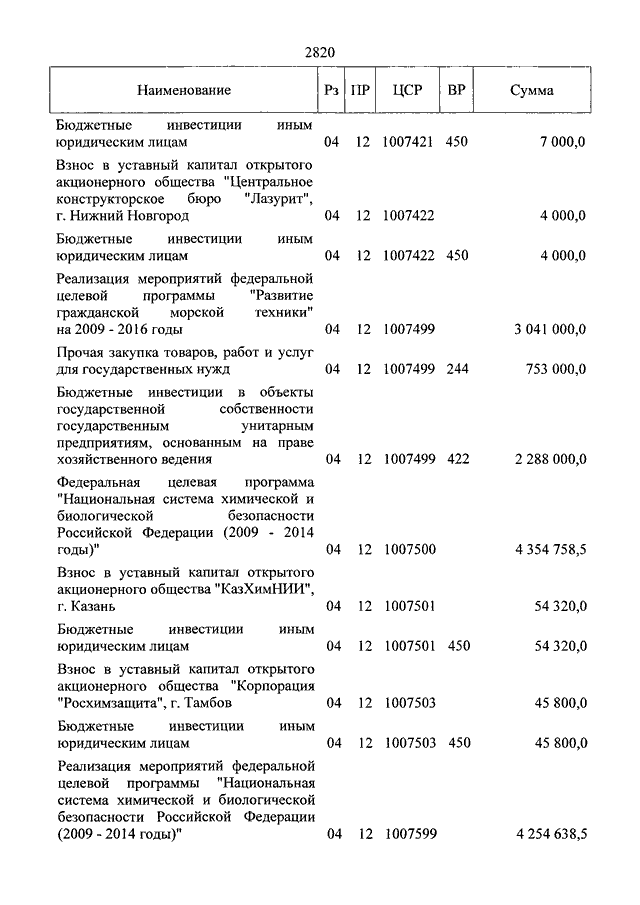 2820

| Наименование | Рз | ПР | ЦСР | ВР | Сумма |
|---|---|---|---|---|---|
| Бюджетные инвестиции иным юридическим лицам | 04 | 12 | 1007421 | 450 | 7 000,0 |
| Взнос в уставный капитал открытого акционерного общества "Центральное конструкторское бюро "Лазурит", г. Нижний Новгород | 04 | 12 | 1007422 | | 4 000,0 |
| Бюджетные инвестиции иным юридическим лицам | 04 | 12 | 1007422 | 450 | 4 000,0 |
| Реализация мероприятий федеральной целевой программы "Развитие гражданской морской техники" на 2009 - 2016 годы | 04 | 12 | 1007499 | | 3 041 000,0 |
| Прочая закупка товаров, работ и услуг для государственных нужд | 04 | 12 | 1007499 | 244 | 753 000,0 |
| Бюджетные инвестиции в объекты государственной собственности государственным унитарным предприятиям, основанным на праве хозяйственного ведения | 04 | 12 | 1007499 | 422 | 2 288 000,0 |
| Федеральная целевая программа "Национальная система химической и биологической безопасности Российской Федерации (2009 - 2014 годы)" | 04 | 12 | 1007500 | | 4 354 758,5 |
| Взнос в уставный капитал открытого акционерного общества "КазХимНИИ", г. Казань | 04 | 12 | 1007501 | | 54 320,0 |
| Бюджетные инвестиции иным юридическим лицам | 04 | 12 | 1007501 | 450 | 54 320,0 |
| Взнос в уставный капитал открытого акционерного общества "Корпорация "Росхимзащита", г. Тамбов | 04 | 12 | 1007503 | | 45 800,0 |
| Бюджетные инвестиции иным юридическим лицам | 04 | 12 | 1007503 | 450 | 45 800,0 |
| Реализация мероприятий федеральной целевой программы "Национальная система химической и биологической безопасности Российской Федерации (2009 - 2014 годы)" | 04 | 12 | 1007599 | | 4 254 638,5 |